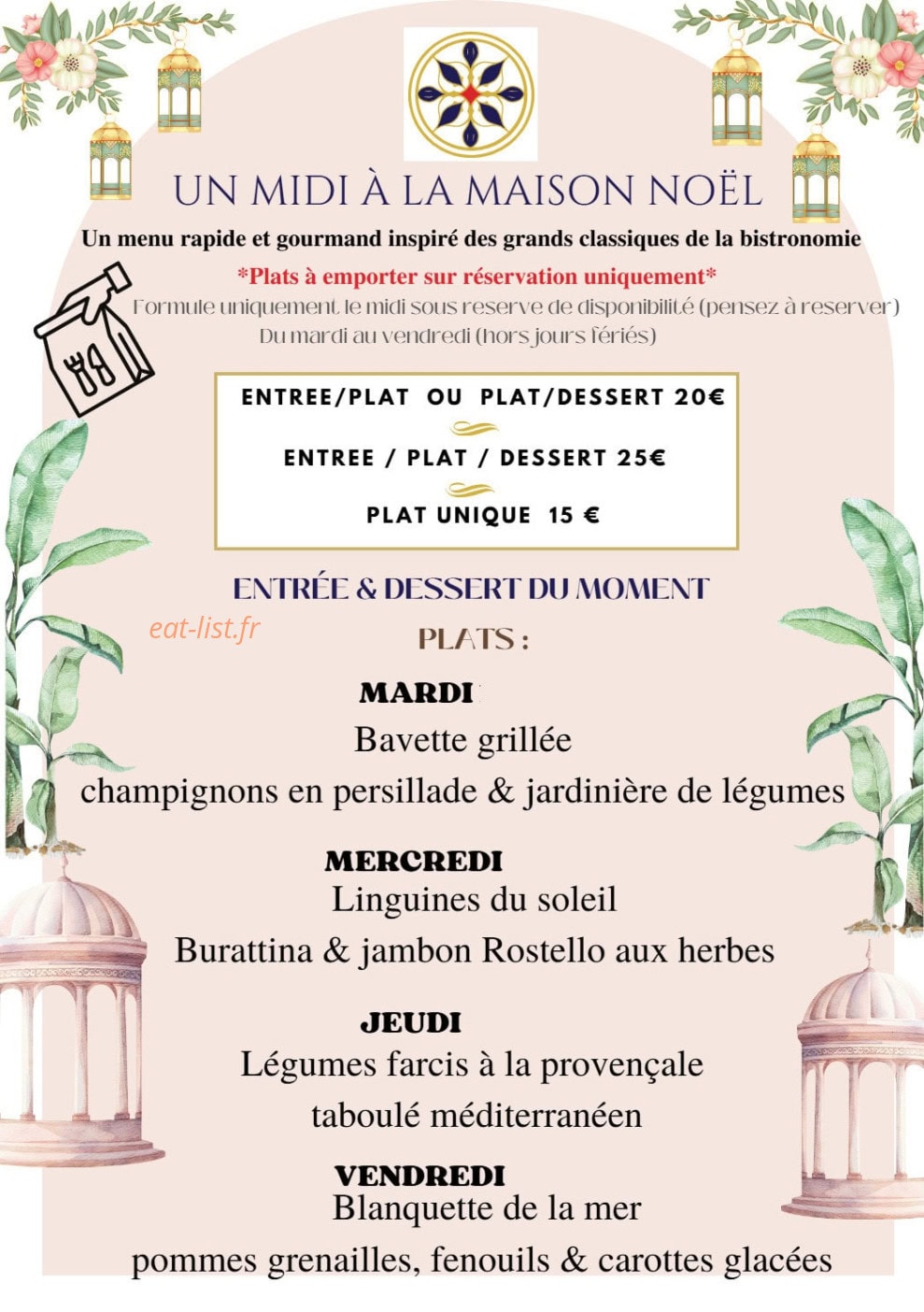 UN MIDI À LA MAISON NOËL

Un menu rapide et gourmand inspiré des grands classiques de la bistronomie

*Plats à emporter sur réservation uniquement*

Formule uniquement le midi sous reserve de disponibilité (pensez à reserver)
Du mardi au vendredi (hors jours fériés)

ENTREE/PLAT OU PLAT/DESSERT 20€

ENTREE / PLAT / DESSERT 25€

PLAT UNIQUE 15 €

ENTRÉE & DESSERT DU MOMENT

eat-list.fr

PLATS :

MARDI
Bavette grillée
champignons en persillade & jardinière de légumes

MERCREDI
Linguines du soleil
Burattina & jambon Rostello aux herbes

JEUDI
Légumes farcis à la provençale
taboulé méditerranéen

VENDREDI
Blanquette de la mer
pommes grenailles, fenouils & carottes glacées